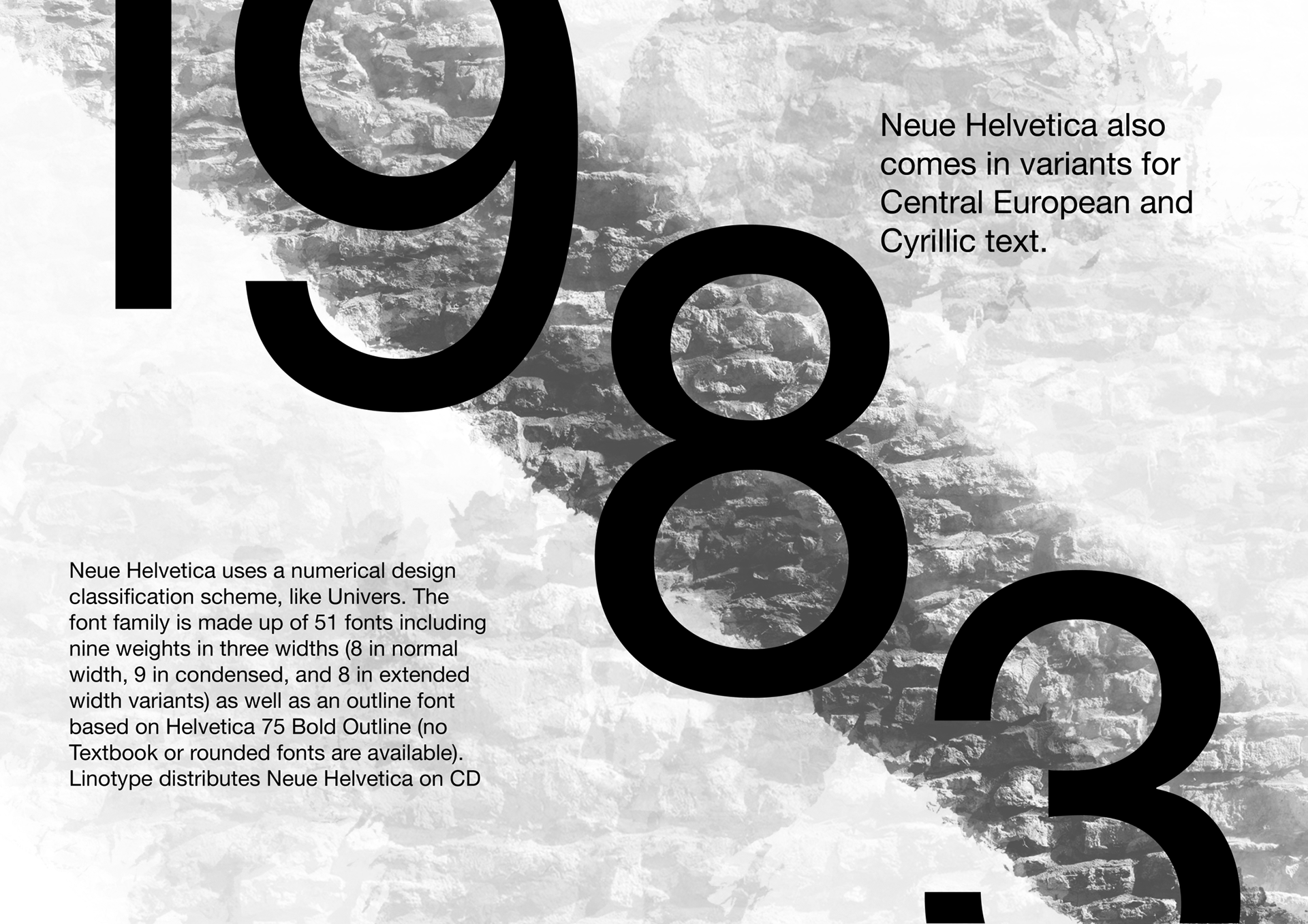 1983

Neue Helvetica also comes in variants for Central European and Cyrillic text.

Neue Helvetica uses a numerical design classification scheme, like Univers. The font family is made up of 51 fonts including nine weights in three widths (8 in normal width, 9 in condensed, and 8 in extended width variants) as well as an outline font based on Helvetica 75 Bold Outline (no Textbook or rounded fonts are available). Linotype distributes Neue Helvetica on CD